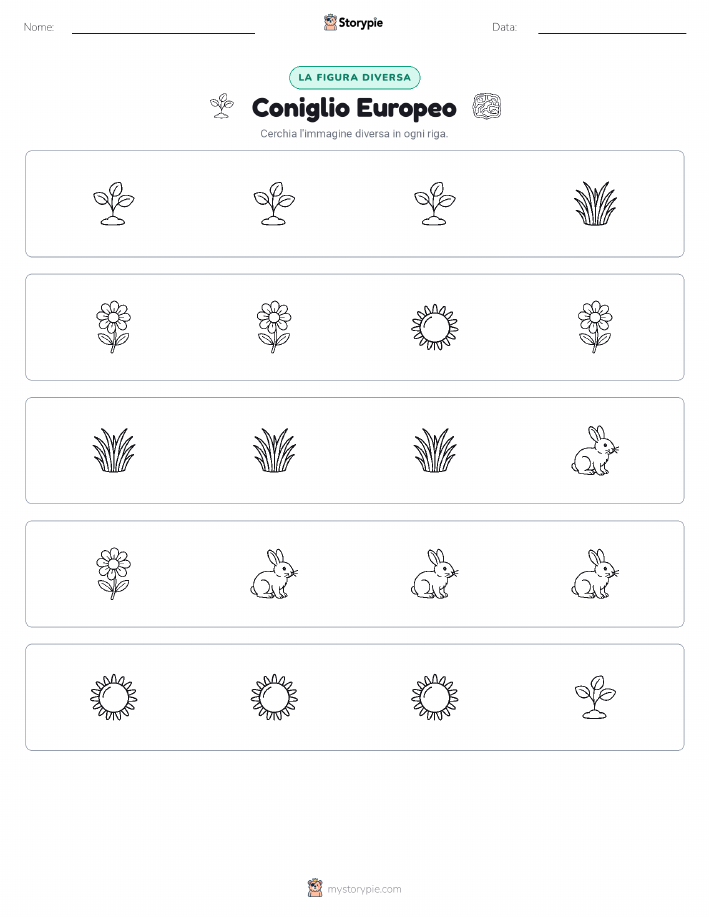 Nome: ____ Storypie Data: ____

LA FIGURA DIVERSA

Coniglio Europeo

Cerchia l'immagine diversa in ogni riga.

mystorypie.com